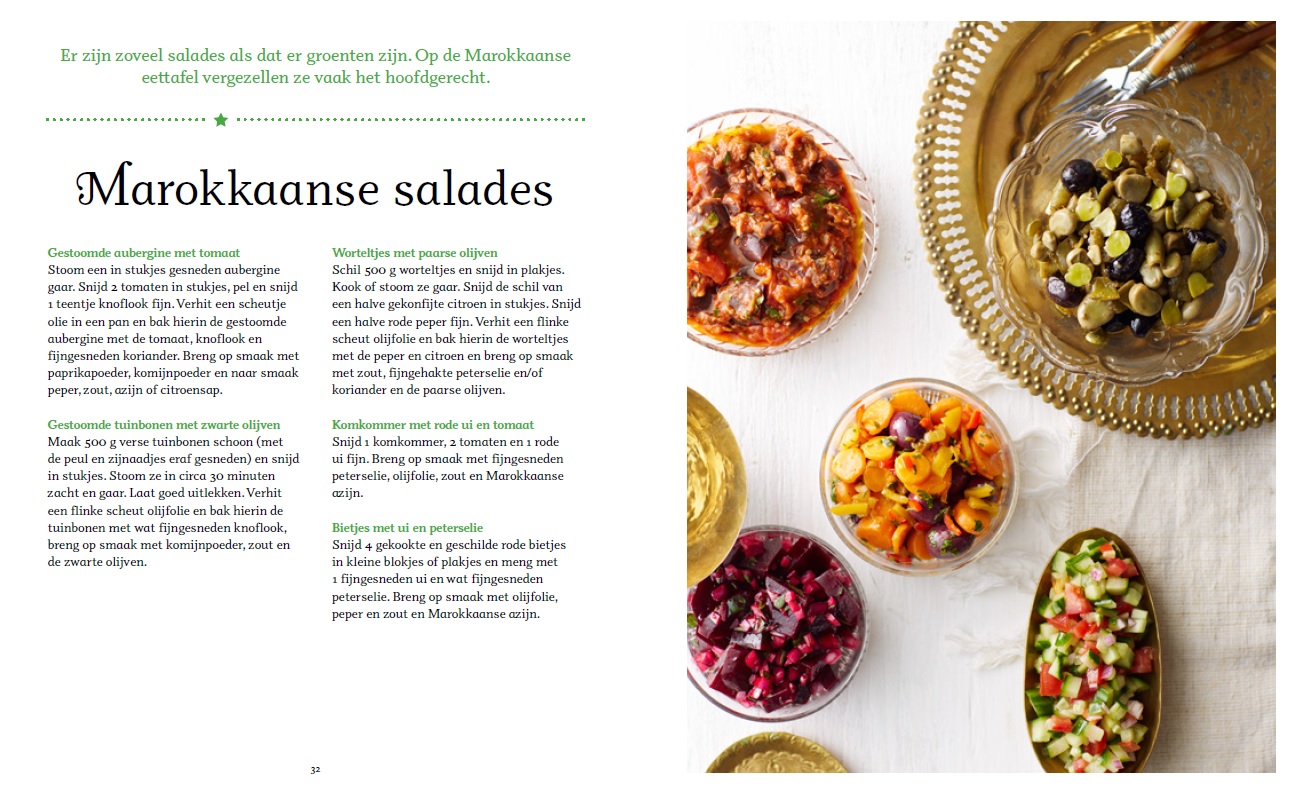 Er zijn zoveel salades als dat er groenten zijn. Op de Marokkaanse eettafel vergezellen ze vaak het hoofdgerecht.

Marokkaanse salades

Gestoomde aubergine met tomaat
Stoom een in stukjes gesneden aubergine gaar. Snijd 2 tomaten in stukjes, pel en snijd 1 teentje knoflook fijn. Verhit een scheutje olie in een pan en bak hierin de gestoomde aubergine met de tomaat, knoflook en fijngesneden koriander. Breng op smaak met paprikapoeder, komijnpoeder en naar smaak peper, zout, azijn of citroensap.

Gestoomde tuinbonen met zwarte olijven
Maak 500 g verse tuinbonen schoon (met de peul en zijnaadjes eraf gesneden) en snijd in stukjes. Stoom ze in circa 30 minuten zacht en gaar. Laat goed uitlekken. Verhit een flinke scheut olijfolie en bak hierin de tuinbonen met wat fijngesneden knoflook, breng op smaak met komijnpoeder, zout en de zwarte olijven.

Worteltjes met paarse olijven
Schil 500 g worteltjes en snijd in plakjes. Kook of stoom ze gaar. Snijd de schil van een halve gekonfijte citroen in stukjes. Snijd een halve rode peper fijn. Verhit een flinke scheut olijfolie en bak hierin de worteltjes met de peper en citroen en breng op smaak met zout, fijngehakte peterselie en/of koriander en de paarse olijven.

Komkommer met rode ui en tomaat
Snijd 1 komkommer, 2 tomaten en 1 rode ui fijn. Breng op smaak met fijngesneden peterselie, olijfolie, zout en Marokkaanse azijn.

Bietjes met ui en peterselie
Snijd 4 gekookte en geschilde rode bietjes in kleine blokjes of plakjes en meng met 1 fijngesneden ui en wat fijngesneden peterselie. Breng op smaak met olijfolie, peper en zout en Marokkaanse azijn.

32